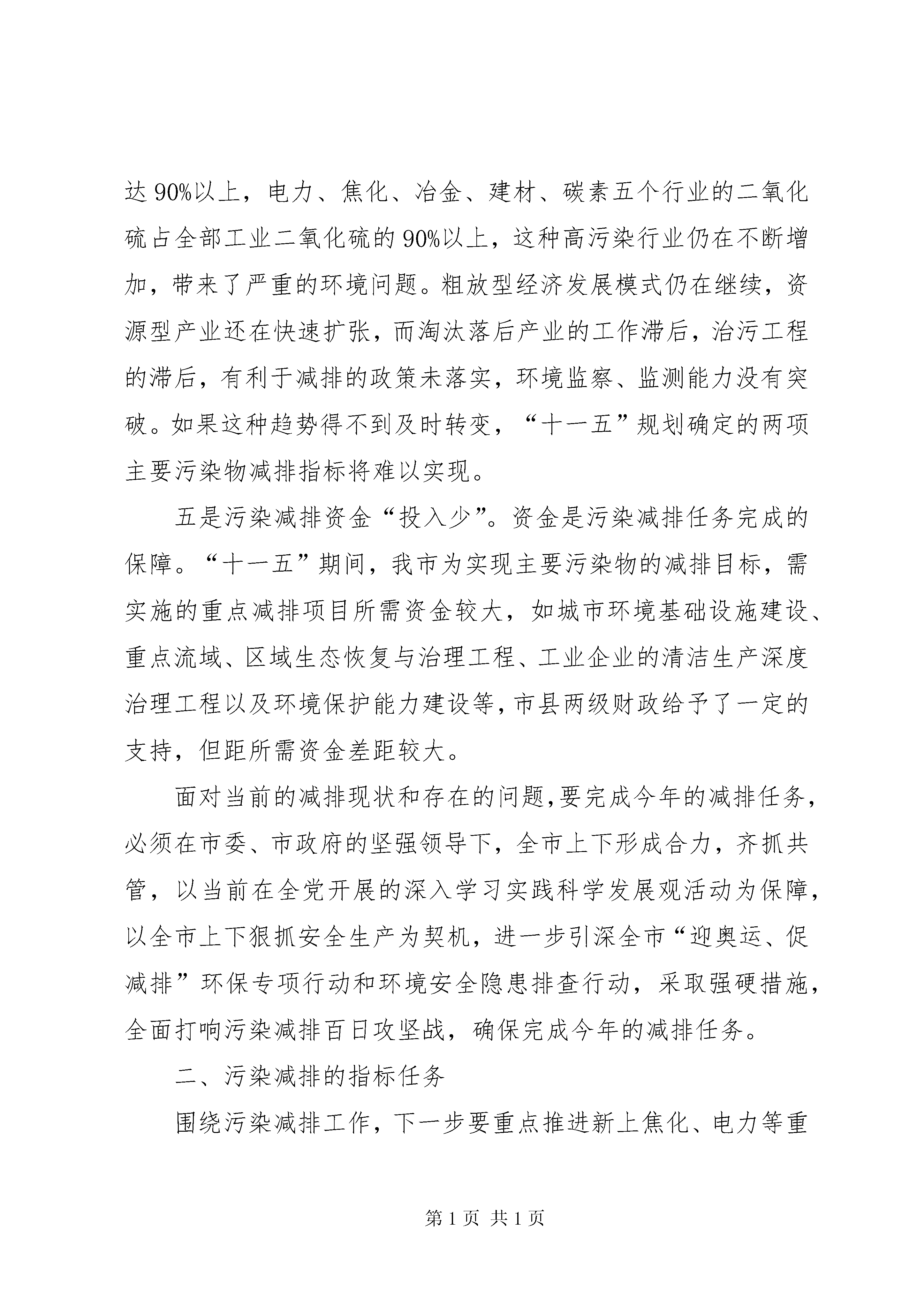 达90%以上，电力、焦化、冶金、建材、碳素五个行业的二氧化硫占全部工业二氧化硫的90%以上，这种高污染行业仍在不断增加，带来了严重的环境问题。粗放型经济发展模式仍在继续，资源型产业还在快速扩张，而淘汰落后产业的工作滞后，治污工程的滞后，有利于减排的政策未落实，环境监察、监测能力没有突破。如果这种趋势得不到及时转变，“十一五”规划确定的两项主要污染物减排指标将难以实现。

五是污染减排资金“投入少”。资金是污染减排任务完成的保障。“十一五”期间，我市为实现主要污染物的减排目标，需实施的重点减排项目所需资金较大，如城市环境基础设施建设、重点流域、区域生态恢复与治理工程、工业企业的清洁生产深度治理工程以及环境保护能力建设等，市县两级财政给予了一定的支持，但距所需资金差距较大。

面对当前的减排现状和存在的问题，要完成今年的减排任务，必须在市委、市政府的坚强领导下，全市上下形成合力，齐抓共管，以当前在全党开展的深入学习实践科学发展观活动为保障，以全市上下狠抓安全生产为契机，进一步引深全市“迎奥运、促减排”环保专项行动和环境安全隐患排查行动，采取强硬措施，全面打响污染减排百日攻坚战，确保完成今年的减排任务。

二、污染减排的指标任务

围绕污染减排工作，下一步要重点推进新上焦化、电力等重

第1页 共1页